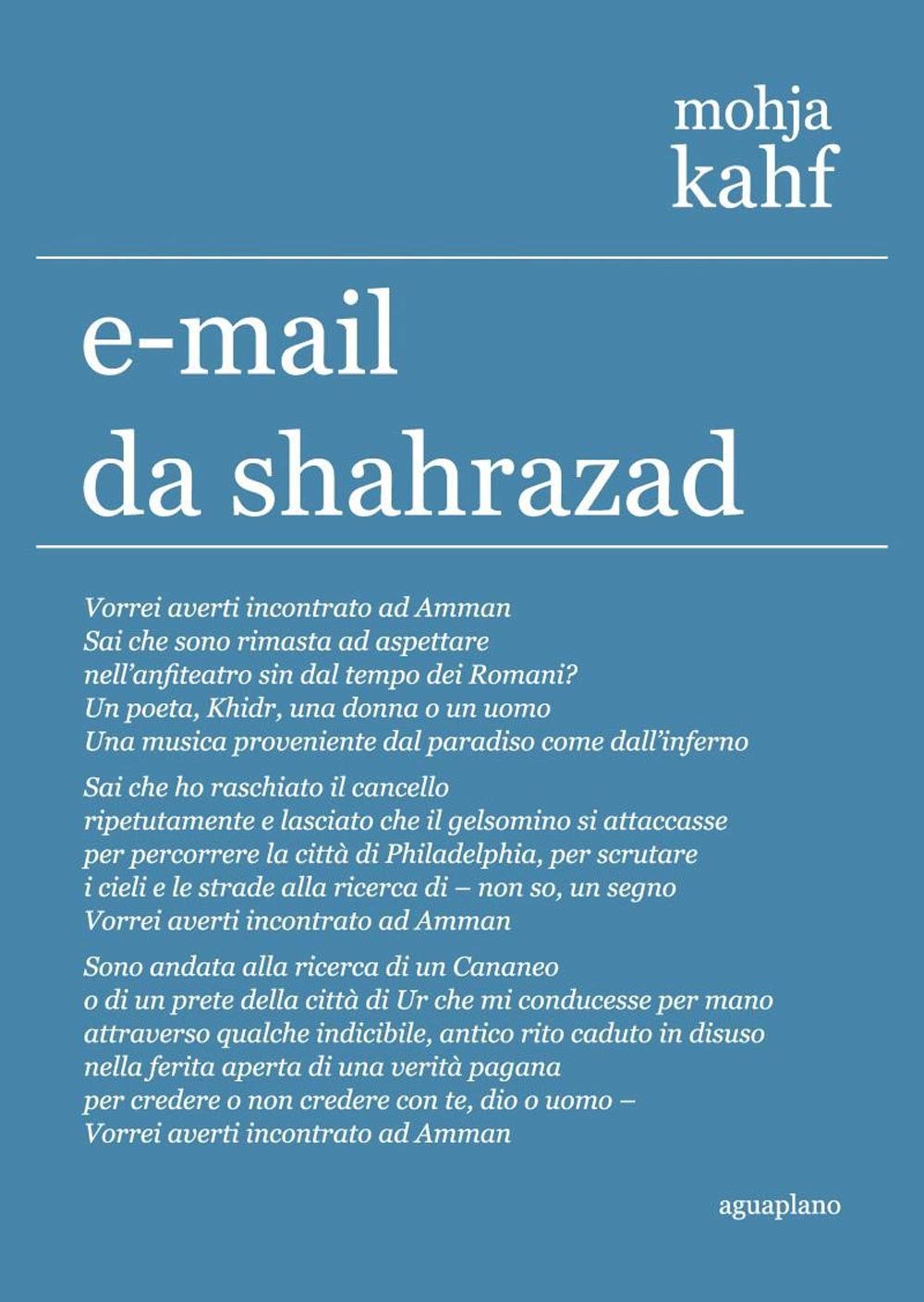 mohja
kahf

e-mail
da shahrazad

Vorrei averti incontrato ad Amman
Sai che sono rimasta ad aspettare
nell'anfiteatro sin dal tempo dei Romani?
Un poeta, Khidr, una donna o un uomo
Una musica proveniente dal paradiso come dall'inferno

Sai che ho raschiato il cancello
ripetutamente e lasciato che il gelsomino si attaccasse
per percorrere la città di Philadelphia, per scrutare
i cieli e le strade alla ricerca di – non so, un segno
Vorrei averti incontrato ad Amman

Sono andata alla ricerca di un Cananeo
o di un prete della città di Ur che mi conducesse per mano
attraverso qualche indicibile, antico rito caduto in disuso
nella ferita aperta di una verità pagana
per credere o non credere con te, dio o uomo –
Vorrei averti incontrato ad Amman

aguaplano